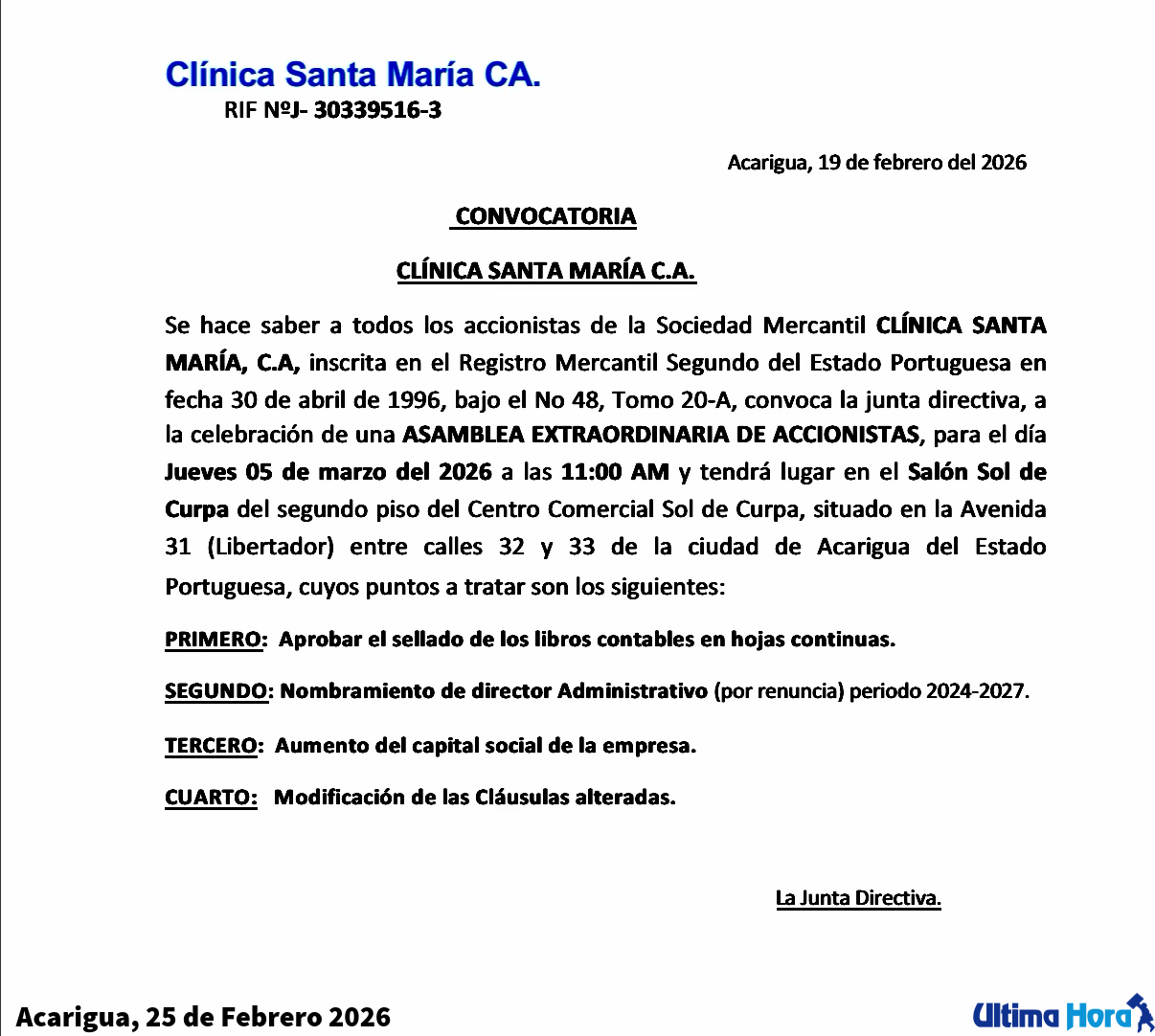 Clínica Santa María CA.
RIF NºJ- 30339516-3

Acarigua, 19 de febrero del 2026

CONVOCATORIA

CLÍNICA SANTA MARÍA C.A.

Se hace saber a todos los accionistas de la Sociedad Mercantil CLÍNICA SANTA MARÍA, C.A, inscrita en el Registro Mercantil Segundo del Estado Portuguesa en fecha 30 de abril de 1996, bajo el No 48, Tomo 20-A, convoca la junta directiva, a la celebración de una ASAMBLEA EXTRAORDINARIA DE ACCIONISTAS, para el día Jueves 05 de marzo del 2026 a las 11:00 AM y tendrá lugar en el Salón Sol de Curpa del segundo piso del Centro Comercial Sol de Curpa, situado en la Avenida 31 (Libertador) entre calles 32 y 33 de la ciudad de Acarigua del Estado Portuguesa, cuyos puntos a tratar son los siguientes:

PRIMERO: Aprobar el sellado de los libros contables en hojas continuas.

SEGUNDO: Nombramiento de director Administrativo (por renuncia) periodo 2024-2027.

TERCERO: Aumento del capital social de la empresa.

CUARTO: Modificación de las Cláusulas alteradas.

La Junta Directiva.

Acarigua, 25 de Febrero 2026

Ultima Hora